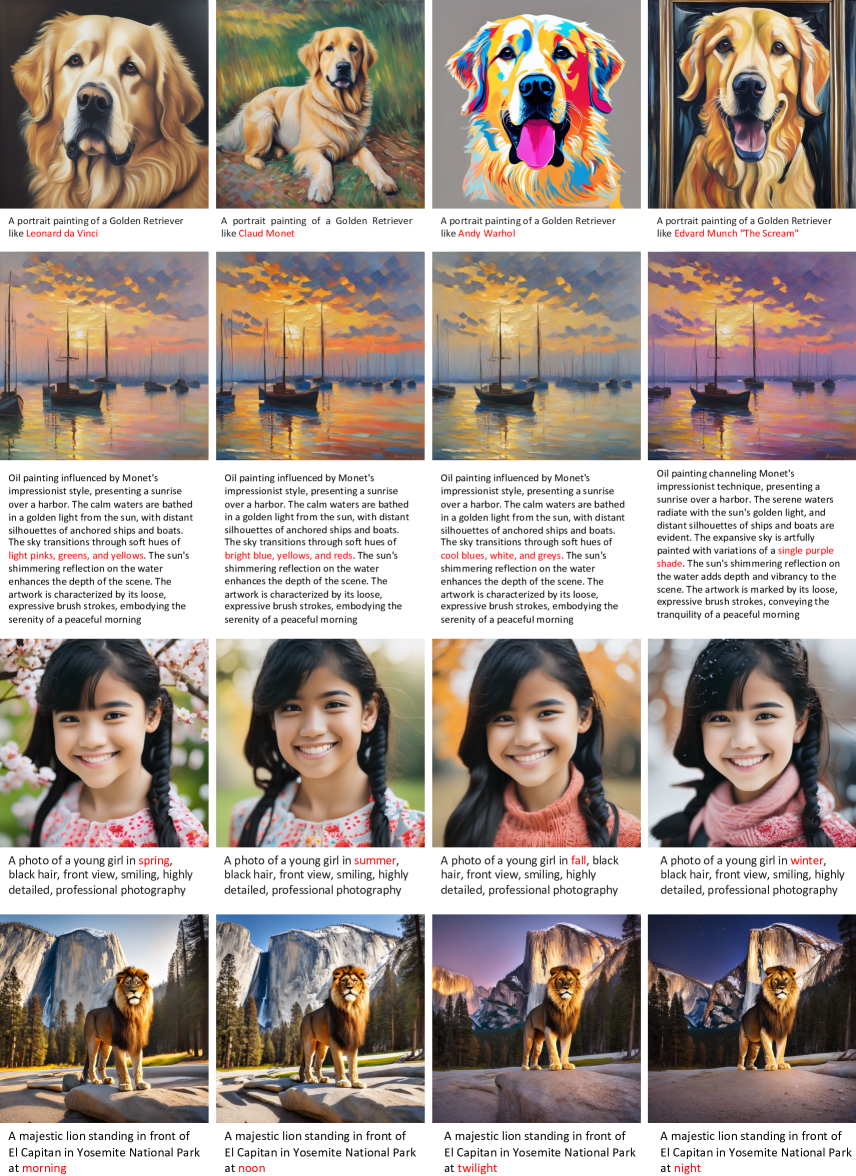 A portrait painting of a Golden Retriever like Leonard da Vinci

A portrait painting of a Golden Retriever like Claud Monet

A portrait painting of a Golden Retriever like Andy Warhol

A portrait painting of a Golden Retriever like Edvard Munch "The Scream"

Oil painting influenced by Monet's impressionist style, presenting a sunrise over a harbor. The calm waters are bathed in a golden light from the sun, with distant silhouettes of anchored ships and boats. The sky transitions through soft hues of light pinks, greens, and yellows. The sun's shimmering reflection on the water enhances the depth of the scene. The artwork is characterized by its loose, expressive brush strokes, embodying the serenity of a peaceful morning

Oil painting influenced by Monet's impressionist style, presenting a sunrise over a harbor. The calm waters are bathed in a golden light from the sun, with distant silhouettes of anchored ships and boats. The sky transitions through soft hues of bright blue, yellows, and reds. The sun's shimmering reflection on the water enhances the depth of the scene. The artwork is characterized by its loose, expressive brush strokes, embodying the serenity of a peaceful morning

Oil painting influenced by Monet's impressionist style, presenting a sunrise over a harbor. The calm waters are bathed in a golden light from the sun, with distant silhouettes of anchored ships and boats. The sky transitions through soft hues of cool blues, white, and greys. The sun's shimmering reflection on the water enhances the depth of the scene. The artwork is characterized by its loose, expressive brush strokes, embodying the serenity of a peaceful morning

Oil painting channeling Monet's impressionist technique, presenting a sunrise over a harbor. The serene waters radiate with the sun's golden light, and distant silhouettes of ships and boats are evident. The expansive sky is artfully painted with variations of a single purple shade. The sun's shimmering reflection on the water adds depth and vibrancy to the scene. The artwork is marked by its loose, expressive brush strokes, conveying the tranquility of a peaceful morning

A photo of a young girl in spring, black hair, front view, smiling, highly detailed, professional photography

A photo of a young girl in summer, black hair, front view, smiling, highly detailed, professional photography

A photo of a young girl in fall, black hair, front view, smiling, highly detailed, professional photography

A photo of a young girl in winter, black hair, front view, smiling, highly detailed, professional photography

A majestic lion standing in front of El Capitan in Yosemite National Park at morning

A majestic lion standing in front of El Capitan in Yosemite National Park at noon

A majestic lion standing in front of El Capitan in Yosemite National Park at twilight

A majestic lion standing in front of El Capitan in Yosemite National Park at night